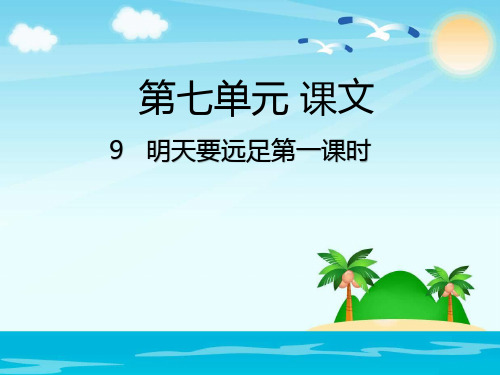 第七单元 课文

9 明天要远足第一课时